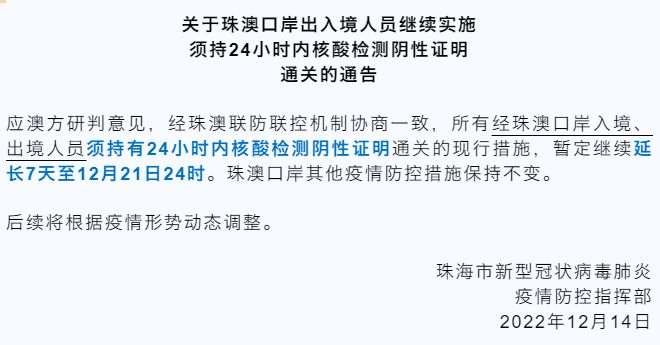 关于珠澳口岸出入境人员继续实施
须持24小时内核酸检测阴性证明
通关的通告

应澳方研判意见，经珠澳联防联控机制协商一致，所有经珠澳口岸入境、出境人员须持有24小时内核酸检测阴性证明通关的现行措施，暂定继续延长7天至12月21日24时。珠澳口岸其他疫情防控措施保持不变。

后续将根据疫情形势动态调整。

珠海市新型冠状病毒肺炎
疫情防控指挥部
2022年12月14日